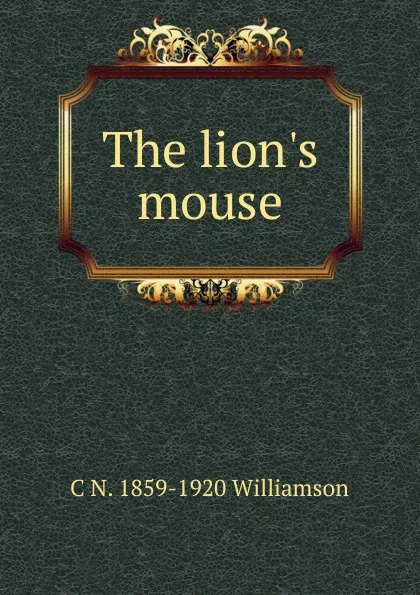 The lion's mouse

C N. 1859-1920 Williamson